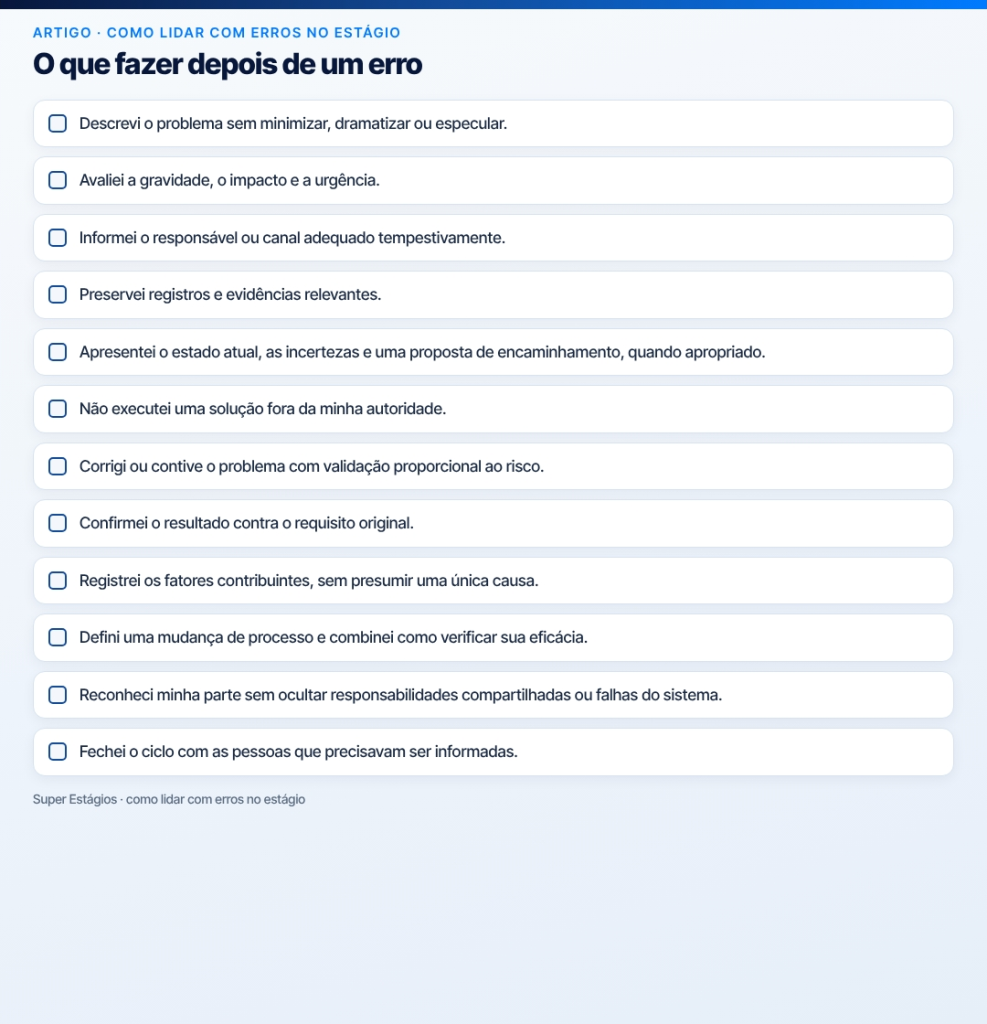 ARTIGO · COMO LIDAR COM ERROS NO ESTÁGIO

O que fazer depois de um erro

Descrevi o problema sem minimizar, dramatizar ou especular.

Avaliei a gravidade, o impacto e a urgência.

Informei o responsável ou canal adequado tempestivamente.

Preservei registros e evidências relevantes.

Apresentei o estado atual, as incertezas e uma proposta de encaminhamento, quando apropriado.

Não executei uma solução fora da minha autoridade.

Corrigi ou contive o problema com validação proporcional ao risco.

Confirmei o resultado contra o requisito original.

Registrei os fatores contribuintes, sem presumir uma única causa.

Defini uma mudança de processo e combinei como verificar sua eficácia.

Reconheci minha parte sem ocultar responsabilidades compartilhadas ou falhas do sistema.

Fechei o ciclo com as pessoas que precisavam ser informadas.

Super Estágios · como lidar com erros no estágio